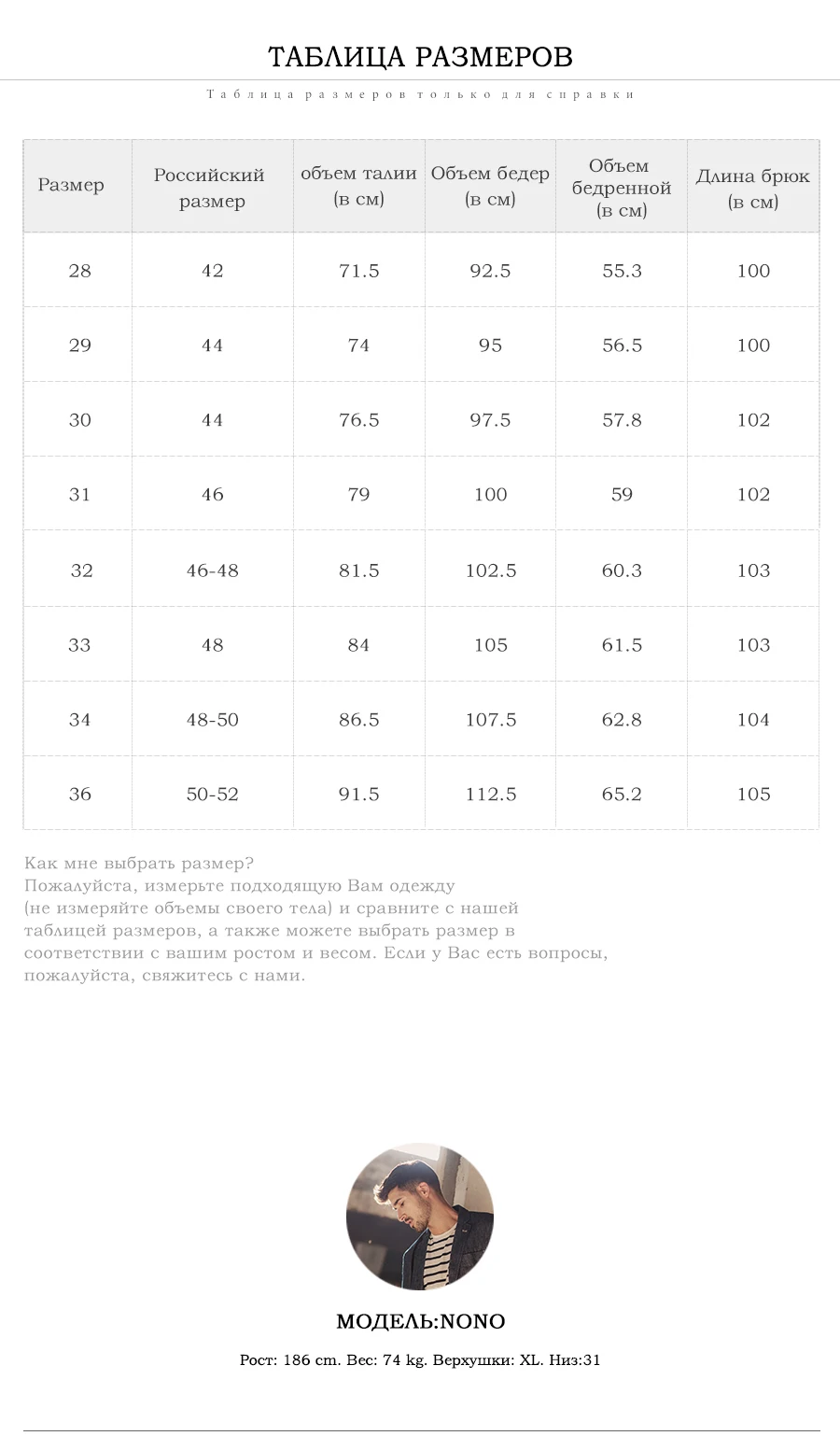 ТАБЛИЦА РАЗМЕРОВ

Таблица размеров только для справки

| Размер | Российский размер | объем талии (в см) | Объем бедер (в см) | Объем бедренной (в см) | Длина брюк (в см) |
|---|---|---|---|---|---|
| 28 | 42 | 71.5 | 92.5 | 55.3 | 100 |
| 29 | 44 | 74 | 95 | 56.5 | 100 |
| 30 | 44 | 76.5 | 97.5 | 57.8 | 102 |
| 31 | 46 | 79 | 100 | 59 | 102 |
| 32 | 46-48 | 81.5 | 102.5 | 60.3 | 103 |
| 33 | 48 | 84 | 105 | 61.5 | 103 |
| 34 | 48-50 | 86.5 | 107.5 | 62.8 | 104 |
| 36 | 50-52 | 91.5 | 112.5 | 65.2 | 105 |

Как мне выбрать размер?
Пожалуйста, измерьте подходящую Вам одежду (не измеряйте объемы своего тела) и сравните с нашей таблицей размеров, а также можете выбрать размер в соответствии с вашим ростом и весом. Если у Вас есть вопросы, пожалуйста, свяжитесь с нами.

МОДЕЛЬ:NONO

Рост: 186 cm. Вес: 74 kg. Верхушки: XL. Низ:31